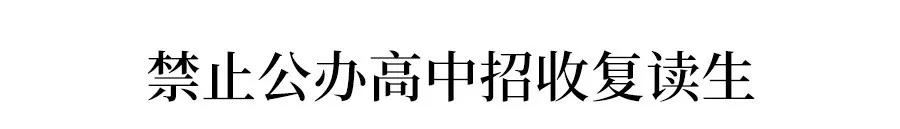 禁止公办高中招收复读生